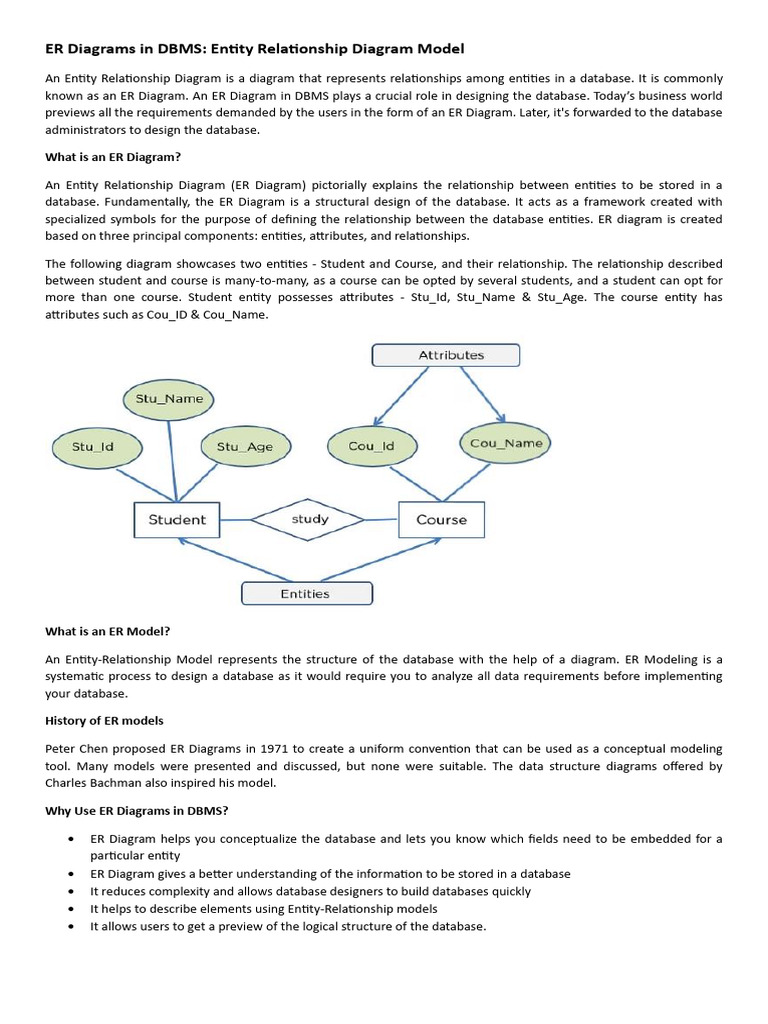 ER Diagrams in DBMS: Entity Relationship Diagram Model

An Entity Relationship Diagram is a diagram that represents relationships among entities in a database. It is commonly known as an ER Diagram. An ER Diagram in DBMS plays a crucial role in designing the database. Today's business world previews all the requirements demanded by the users in the form of an ER Diagram. Later, it's forwarded to the database administrators to design the database.

What is an ER Diagram?

An Entity Relationship Diagram (ER Diagram) pictorially explains the relationship between entities to be stored in a database. Fundamentally, the ER Diagram is a structural design of the database. It acts as a framework created with specialized symbols for the purpose of defining the relationship between the database entities. ER diagram is created based on three principal components: entities, attributes, and relationships.

The following diagram showcases two entities - Student and Course, and their relationship. The relationship described between student and course is many-to-many, as a course can be opted by several students, and a student can opt for more than one course. Student entity possesses attributes - Stu_Id, Stu_Name & Stu_Age. The course entity has attributes such as Cou_ID & Cou_Name.

Attributes

Stu_Name

Stu_Id

Stu_Age

Cou_Id

Cou_Name

Student

study

Course

Entities

What is an ER Model?

An Entity-Relationship Model represents the structure of the database with the help of a diagram. ER Modeling is a systematic process to design a database as it would require you to analyze all data requirements before implementing your database.

History of ER models

Peter Chen proposed ER Diagrams in 1971 to create a uniform convention that can be used as a conceptual modeling tool. Many models were presented and discussed, but none were suitable. The data structure diagrams offered by Charles Bachman also inspired his model.

Why Use ER Diagrams in DBMS?

• ER Diagram helps you conceptualize the database and lets you know which fields need to be embedded for a particular entity
• ER Diagram gives a better understanding of the information to be stored in a database
• It reduces complexity and allows database designers to build databases quickly
• It helps to describe elements using Entity-Relationship models
• It allows users to get a preview of the logical structure of the database.